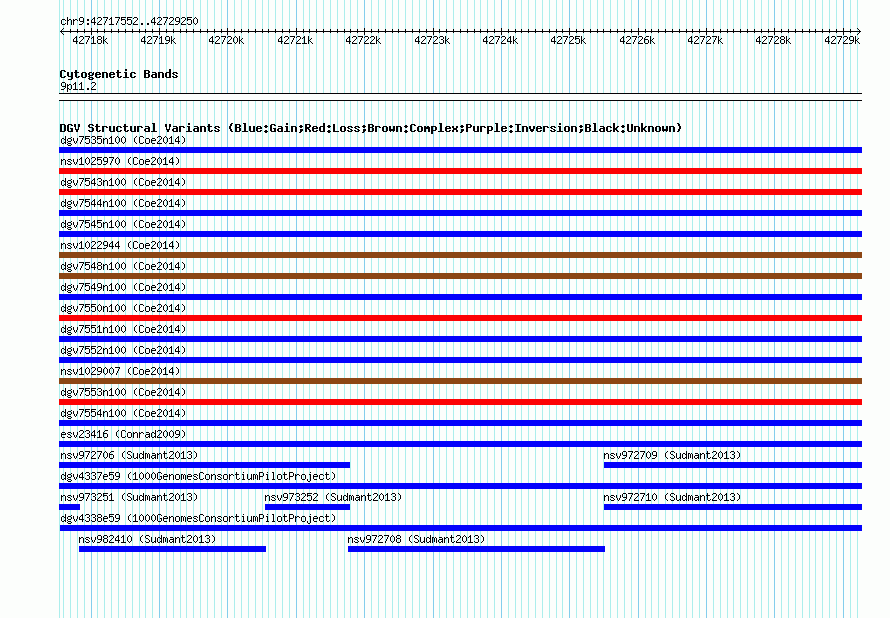 chr9:42717552..42729250

42718k 42719k 42720k 42721k 42722k 42723k 42724k 42725k 42726k 42727k 42728k 42729k

Cytogenetic Bands
9p11.2

DGV Structural Variants (Blue:Gain;Red:Loss;Brown:Complex;Purple:Inversion;Black:Unknown)
dgv7535n100 (Coe2014)
nsv1025970 (Coe2014)
dgv7543n100 (Coe2014)
dgv7544n100 (Coe2014)
dgv7545n100 (Coe2014)
nsv1022944 (Coe2014)
dgv7548n100 (Coe2014)
dgv7549n100 (Coe2014)
dgv7550n100 (Coe2014)
dgv7551n100 (Coe2014)
dgv7552n100 (Coe2014)
nsv1029007 (Coe2014)
dgv7553n100 (Coe2014)
dgv7554n100 (Coe2014)
esv23416 (Conrad2009)
nsv972706 (Sudmant2013)
nsv972709 (Sudmant2013)
dgv4337e59 (1000GenomesConsortiumPilotProject)
nsv973251 (Sudmant2013)
nsv973252 (Sudmant2013)
nsv972710 (Sudmant2013)
dgv4338e59 (1000GenomesConsortiumPilotProject)
nsv982410 (Sudmant2013)
nsv972708 (Sudmant2013)